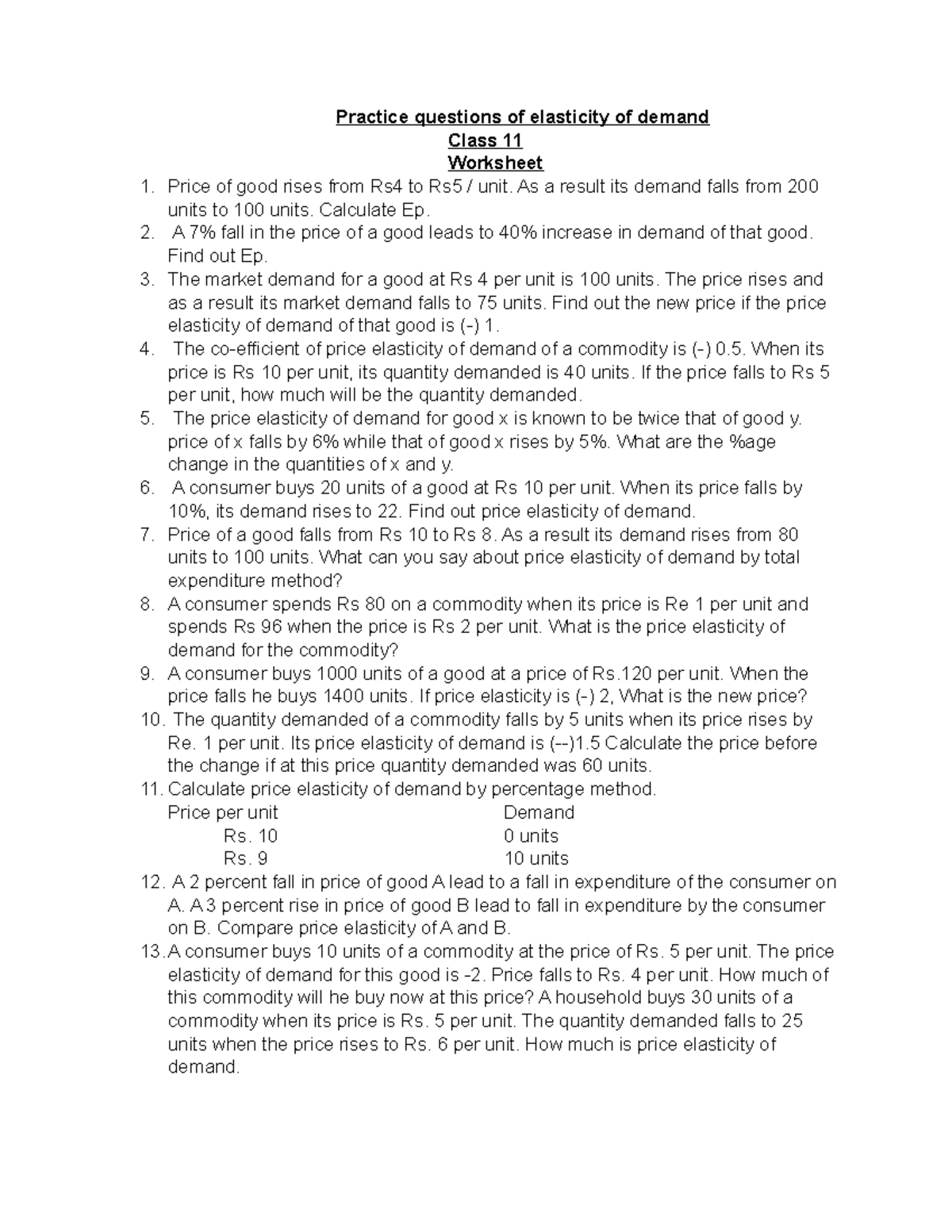 Practice questions of elasticity of demand
Class 11
Worksheet

1. Price of good rises from Rs4 to Rs5 / unit. As a result its demand falls from 200 units to 100 units. Calculate Ep.
2. A 7% fall in the price of a good leads to 40% increase in demand of that good. Find out Ep.
3. The market demand for a good at Rs 4 per unit is 100 units. The price rises and as a result its market demand falls to 75 units. Find out the new price if the price elasticity of demand of that good is (-) 1.
4. The co-efficient of price elasticity of demand of a commodity is (-) 0.5. When its price is Rs 10 per unit, its quantity demanded is 40 units. If the price falls to Rs 5 per unit, how much will be the quantity demanded.
5. The price elasticity of demand for good x is known to be twice that of good y. price of x falls by 6% while that of good x rises by 5%. What are the %age change in the quantities of x and y.
6. A consumer buys 20 units of a good at Rs 10 per unit. When its price falls by 10%, its demand rises to 22. Find out price elasticity of demand.
7. Price of a good falls from Rs 10 to Rs 8. As a result its demand rises from 80 units to 100 units. What can you say about price elasticity of demand by total expenditure method?
8. A consumer spends Rs 80 on a commodity when its price is Re 1 per unit and spends Rs 96 when the price is Rs 2 per unit. What is the price elasticity of demand for the commodity?
9. A consumer buys 1000 units of a good at a price of Rs.120 per unit. When the price falls he buys 1400 units. If price elasticity is (-) 2, What is the new price?
10. The quantity demanded of a commodity falls by 5 units when its price rises by Re. 1 per unit. Its price elasticity of demand is (--)1.5 Calculate the price before the change if at this price quantity demanded was 60 units.
11. Calculate price elasticity of demand by percentage method.

| Price per unit | Demand |
|---|---|
| Rs. 10 | 0 units |
| Rs. 9 | 10 units |

12. A 2 percent fall in price of good A lead to a fall in expenditure of the consumer on A. A 3 percent rise in price of good B lead to fall in expenditure by the consumer on B. Compare price elasticity of A and B.
13. A consumer buys 10 units of a commodity at the price of Rs. 5 per unit. The price elasticity of demand for this good is -2. Price falls to Rs. 4 per unit. How much of this commodity will he buy now at this price? A household buys 30 units of a commodity when its price is Rs. 5 per unit. The quantity demanded falls to 25 units when the price rises to Rs. 6 per unit. How much is price elasticity of demand.